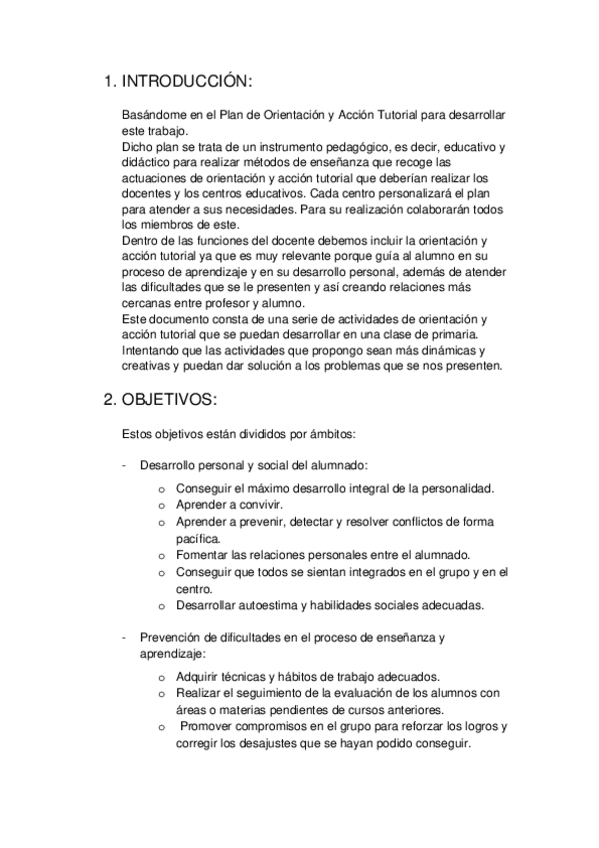 1. INTRODUCCIÓN:

Basándome en el Plan de Orientación y Acción Tutorial para desarrollar este trabajo.
Dicho plan se trata de un instrumento pedagógico, es decir, educativo y didáctico para realizar métodos de enseñanza que recoge las actuaciones de orientación y acción tutorial que deberían realizar los docentes y los centros educativos. Cada centro personalizará el plan para atender a sus necesidades. Para su realización colaborarán todos los miembros de este.
Dentro de las funciones del docente debemos incluir la orientación y acción tutorial ya que es muy relevante porque guía al alumno en su proceso de aprendizaje y en su desarrollo personal, además de atender las dificultades que se le presenten y así creando relaciones más cercanas entre profesor y alumno.
Este documento consta de una serie de actividades de orientación y acción tutorial que se puedan desarrollar en una clase de primaria. Intentando que las actividades que propongo sean más dinámicas y creativas y puedan dar solución a los problemas que se nos presenten.

2. OBJETIVOS:

Estos objetivos están divididos por ámbitos:

- Desarrollo personal y social del alumnado:
  o Conseguir el máximo desarrollo integral de la personalidad.
  o Aprender a convivir.
  o Aprender a prevenir, detectar y resolver conflictos de forma pacífica.
  o Fomentar las relaciones personales entre el alumnado.
  o Conseguir que todos se sientan integrados en el grupo y en el centro.
  o Desarrollar autoestima y habilidades sociales adecuadas.

- Prevención de dificultades en el proceso de enseñanza y aprendizaje:
  o Adquirir técnicas y hábitos de trabajo adecuados.
  o Realizar el seguimiento de la evaluación de los alumnos con áreas o materias pendientes de cursos anteriores.
  o Promover compromisos en el grupo para reforzar los logros y corregir los desajustes que se hayan podido conseguir.